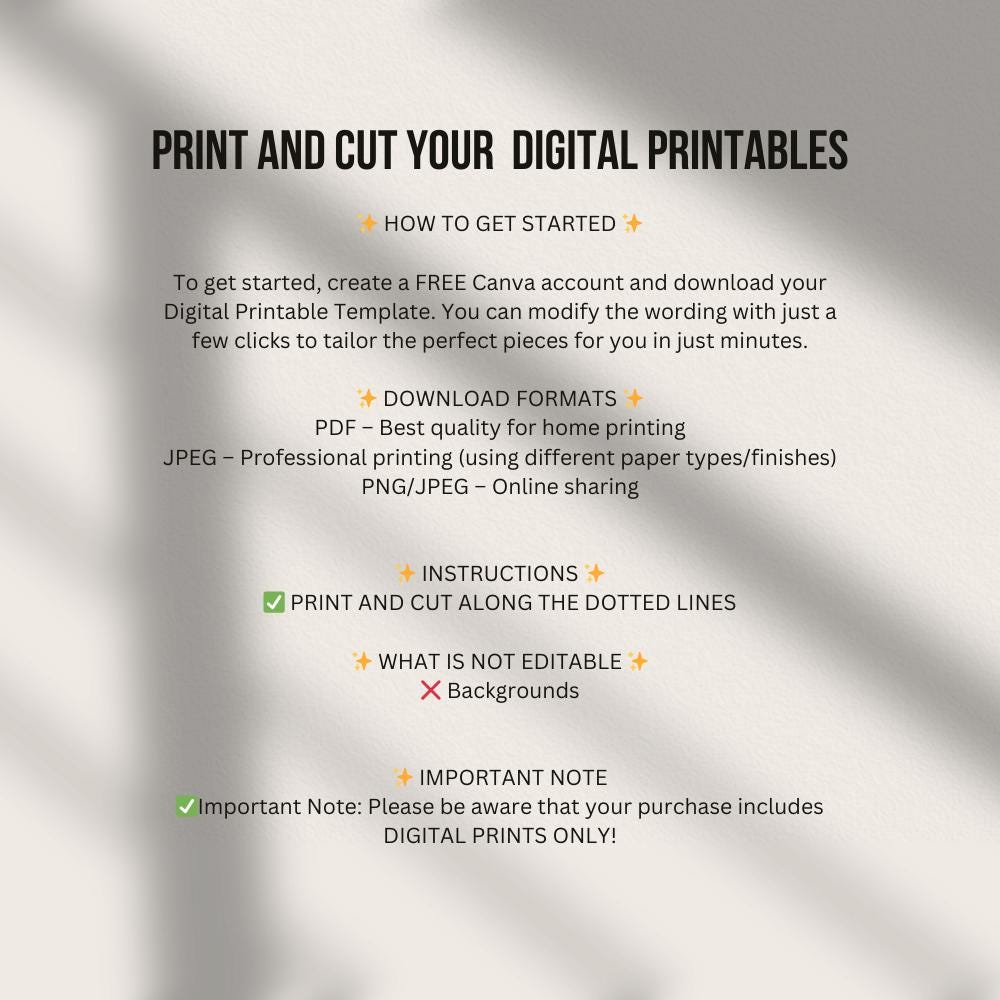 PRINT AND CUT YOUR DIGITAL PRINTABLES

✨ HOW TO GET STARTED ✨

To get started, create a FREE Canva account and download your Digital Printable Template. You can modify the wording with just a few clicks to tailor the perfect pieces for you in just minutes.

✨ DOWNLOAD FORMATS ✨
PDF – Best quality for home printing
JPEG – Professional printing (using different paper types/finishes)
PNG/JPEG – Online sharing

✨ INSTRUCTIONS ✨
✅ PRINT AND CUT ALONG THE DOTTED LINES

✨ WHAT IS NOT EDITABLE ✨
❌ Backgrounds

✨ IMPORTANT NOTE
✅Important Note: Please be aware that your purchase includes DIGITAL PRINTS ONLY!